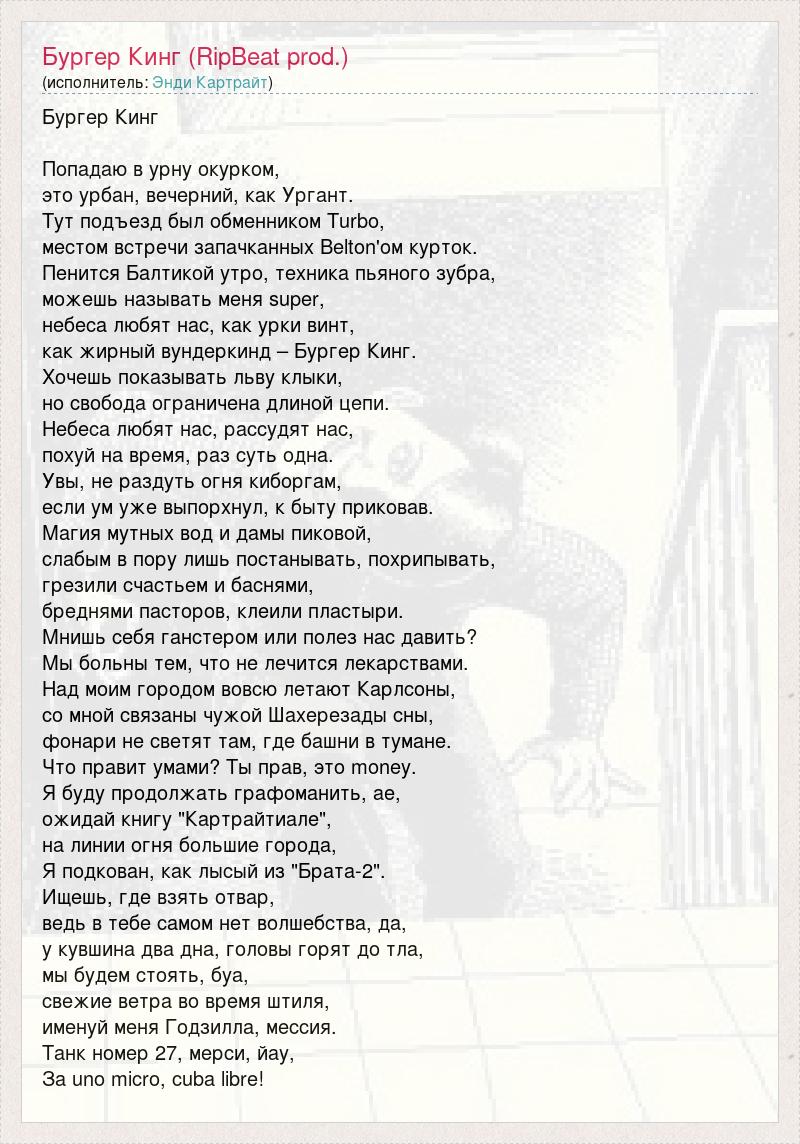 Бургер Кинг (RipBeat prod.)
(исполнитель: Энди Картрайт)

Бургер Кинг

Попадаю в урну окурком,
это урбан, вечерний, как Ургант.
Тут подъезд был обменником Turbo,
местом встречи запачканных Belton'ом курток.
Пенится Балтикой утро, техника пьяного зубра,
можешь называть меня super,
небеса любят нас, как урки винт,
как жирный вундеркинд – Бургер Кинг.
Хочешь показывать льву клыки,
но свобода ограничена длиной цепи.
Небеса любят нас, рассудят нас,
похуй на время, раз суть одна.
Увы, не раздуть огня киборгам,
если ум уже выпорхнул, к быту приковав.
Магия мутных вод и дамы пиковой,
слабым в пору лишь постанывать, похрипывать,
грезили счастьем и баснями,
бреднями пасторов, клеили пластыри.
Мнишь себя ганстером или полез нас давить?
Мы больны тем, что не лечится лекарствами.
Над моим городом вовсю летают Карлсоны,
со мной связаны чужой Шахерезады сны,
фонари не светят там, где башни в тумане.
Что правит умами? Ты прав, это money.
Я буду продолжать графоманить, ае,
ожидай книгу "Картрайтиале",
на линии огня большие города,
Я подкован, как лысый из "Брата-2".
Ищешь, где взять отвар,
ведь в тебе самом нет волшебства, да,
у кувшина два дна, головы горят до тла,
мы будем стоять, буа,
свежие ветра во время штиля,
именуй меня Годзилла, мессия.
Танк номер 27, мерси, йау,
За uno micro, cuba libre!